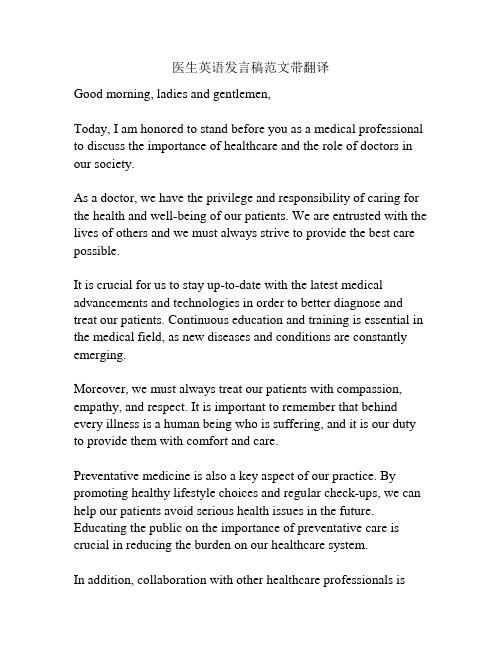 医生英语发言稿范文带翻译

Good morning, ladies and gentlemen,

Today, I am honored to stand before you as a medical professional to discuss the importance of healthcare and the role of doctors in our society.

As a doctor, we have the privilege and responsibility of caring for the health and well-being of our patients. We are entrusted with the lives of others and we must always strive to provide the best care possible.

It is crucial for us to stay up-to-date with the latest medical advancements and technologies in order to better diagnose and treat our patients. Continuous education and training is essential in the medical field, as new diseases and conditions are constantly emerging.

Moreover, we must always treat our patients with compassion, empathy, and respect. It is important to remember that behind every illness is a human being who is suffering, and it is our duty to provide them with comfort and care.

Preventative medicine is also a key aspect of our practice. By promoting healthy lifestyle choices and regular check-ups, we can help our patients avoid serious health issues in the future. Educating the public on the importance of preventative care is crucial in reducing the burden on our healthcare system.

In addition, collaboration with other healthcare professionals is